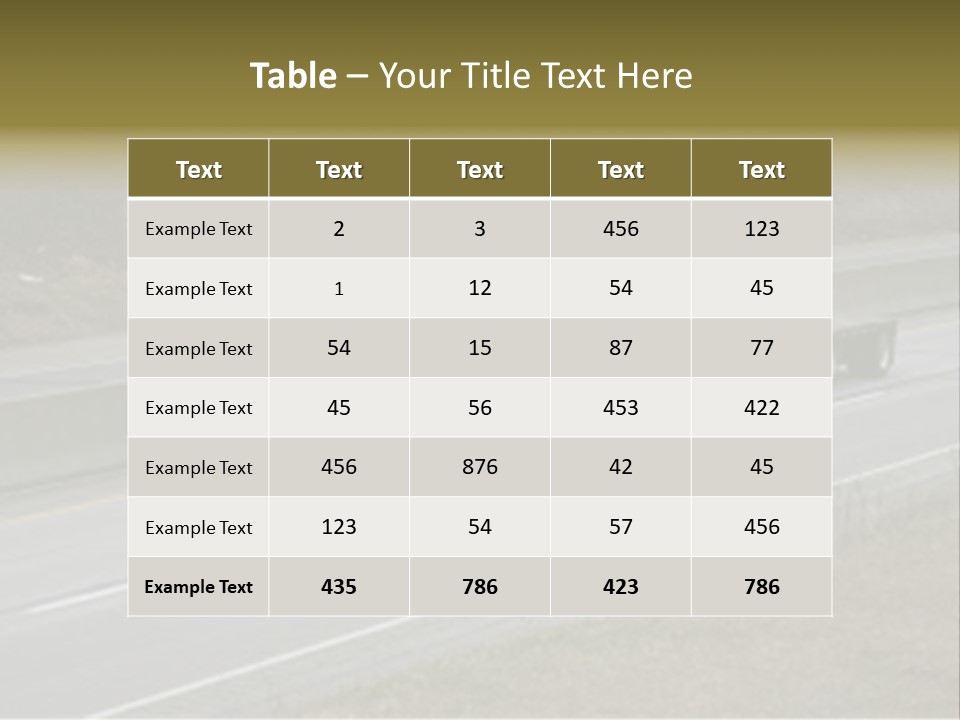 Table – Your Title Text Here

| Text | Text | Text | Text | Text |
|---|---|---|---|---|
| Example Text | 2 | 3 | 456 | 123 |
| Example Text | 1 | 12 | 54 | 45 |
| Example Text | 54 | 15 | 87 | 77 |
| Example Text | 45 | 56 | 453 | 422 |
| Example Text | 456 | 876 | 42 | 45 |
| Example Text | 123 | 54 | 57 | 456 |
| Example Text | 435 | 786 | 423 | 786 |